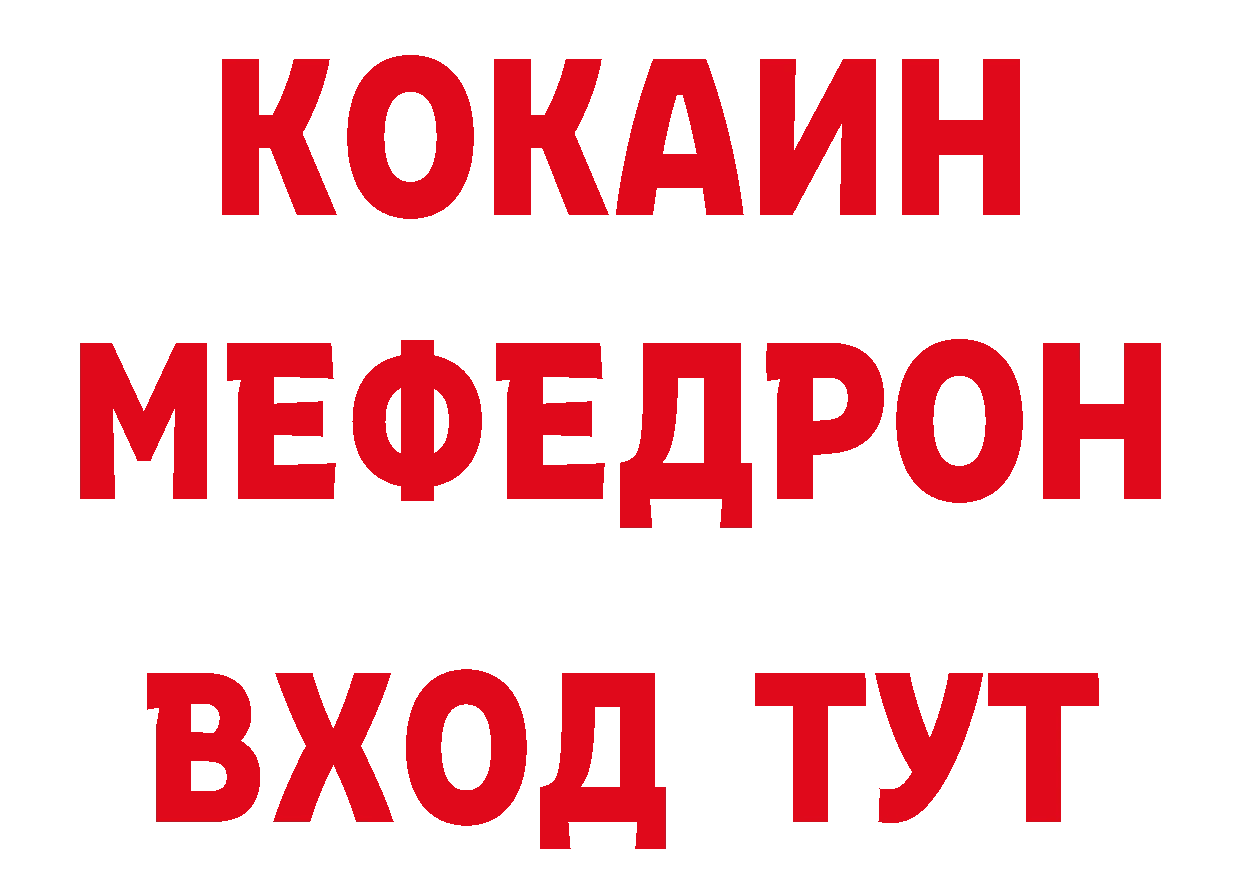 КОКАИН
МЕФЕДРОН
ВХОД ТУТ